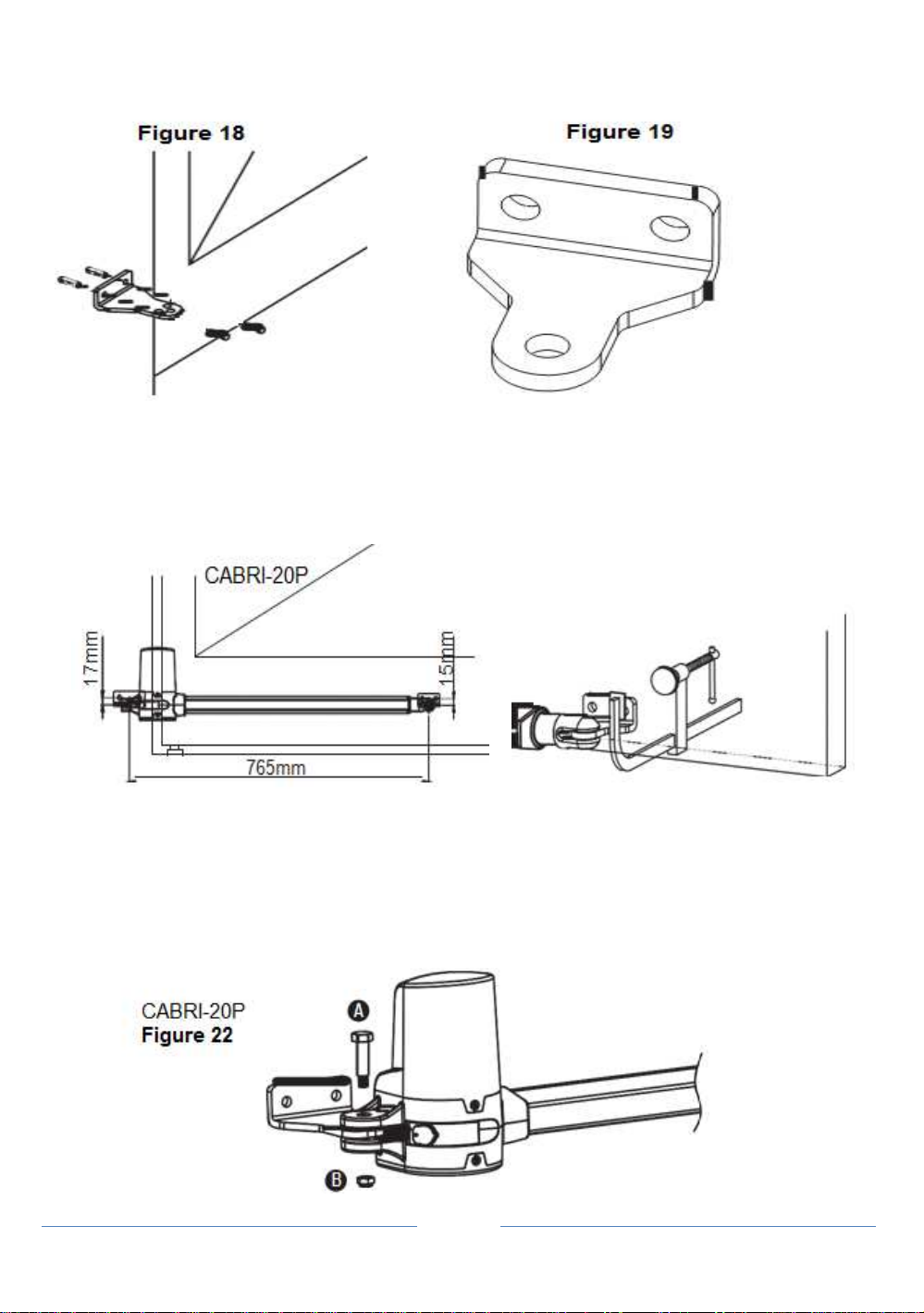 Figure 18

Figure 19

CABRI-20P

17mm

15mm

765mm

CABRI-20P
Figure 22

A

B